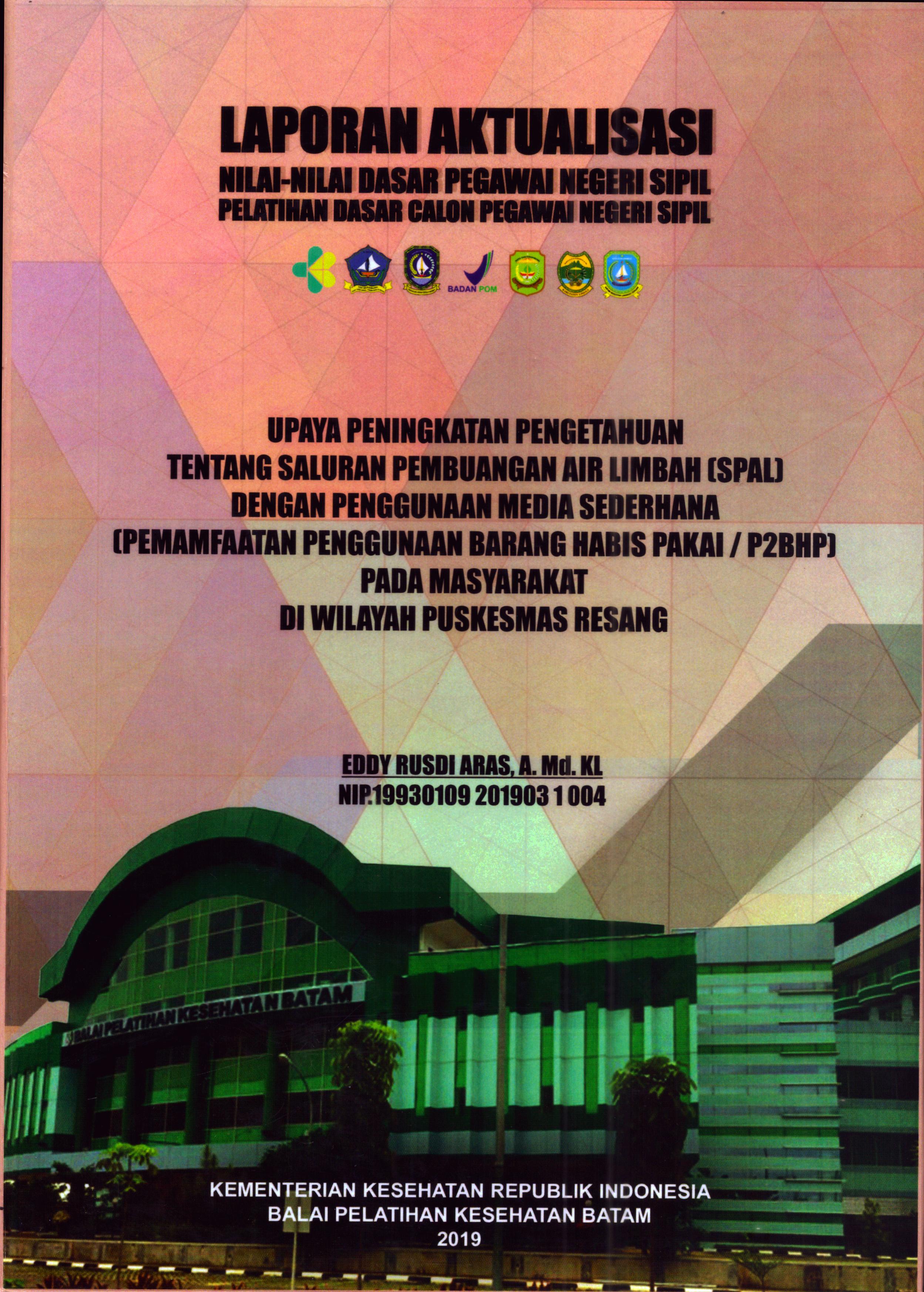 LAPORAN AKTUALISASI
NILAI-NILAI DASAR PEGAWAI NEGERI SIPIL
PELATIHAN DASAR CALON PEGAWAI NEGERI SIPIL

BADAN POM

UPAYA PENINGKATAN PENGETAHUAN
TENTANG SALURAN PEMBUANGAN AIR LIMBAH (SPAL)
DENGAN PENGGUNAAN MEDIA SEDERHANA
(PEMAMFAATAN PENGGUNAAN BARANG HABIS PAKAI / P2BHP)
PADA MASYARAKAT
DI WILAYAH PUSKESMAS RESANG

EDDY RUSDI ARAS, A. Md. KL
NIP.19930109 201903 1 004

BALAI PELATIHAN KESEHATAN BATAM

KEMENTERIAN KESEHATAN REPUBLIK INDONESIA
BALAI PELATIHAN KESEHATAN BATAM
2019